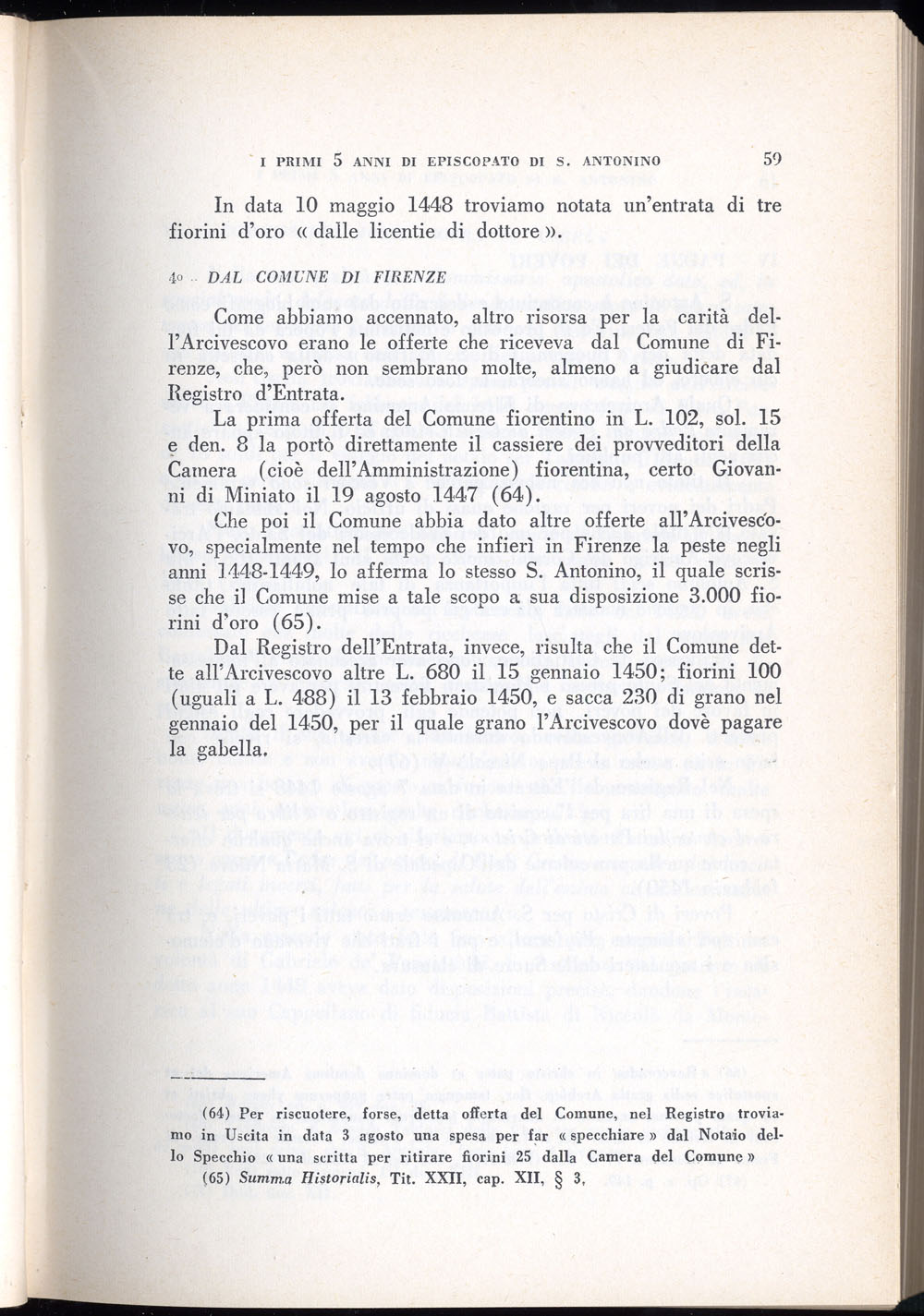 I PRIMI 5 ANNI DI EPISCOPATO DI S. ANTONINO 59

In data 10 maggio 1448 troviamo notata un'entrata di tre fiorini d'oro « dalle licentie di dottore ».

4o - DAL COMUNE DI FIRENZE

Come abbiamo accennato, altro risorsa per la carità dell'Arcivescovo erano le offerte che riceveva dal Comune di Firenze, che, però non sembrano molte, almeno a giudicare dal Registro d'Entrata.

La prima offerta del Comune fiorentino in L. 102, sol. 15 e den. 8 la portò direttamente il cassiere dei provveditori della Camera (cioè dell'Amministrazione) fiorentina, certo Giovanni di Miniato il 19 agosto 1447 (64).

Che poi il Comune abbia dato altre offerte all'Arcivescovo, specialmente nel tempo che infierì in Firenze la peste negli anni 1448-1449, lo afferma lo stesso S. Antonino, il quale scrisse che il Comune mise a tale scopo a sua disposizione 3.000 fiorini d'oro (65).

Dal Registro dell'Entrata, invece, risulta che il Comune dette all'Arcivescovo altre L. 680 il 15 gennaio 1450; fiorini 100 (uguali a L. 488) il 13 febbraio 1450, e sacca 230 di grano nel gennaio del 1450, per il quale grano l'Arcivescovo dovè pagare la gabella.

(64) Per riscuotere, forse, detta offerta del Comune, nel Registro troviamo in Uscita in data 3 agosto una spesa per far « specchiare » dal Notaio dello Specchio « una scritta per ritirare fiorini 25 dalla Camera del Comune »

(65) Summa Historialis, Tit. XXII, cap. XII, § 3,